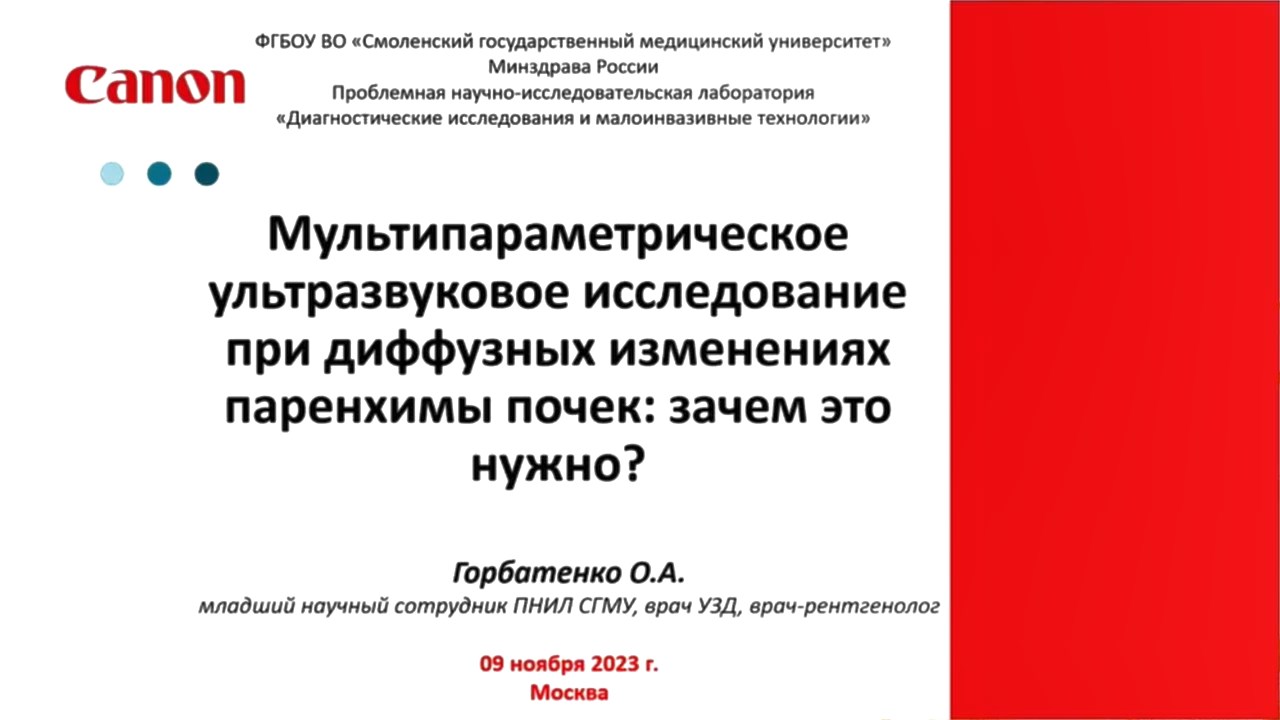 Canon

ФГБОУ ВО «Смоленский государственный медицинский университет»
Минздрава России
Проблемная научно-исследовательская лаборатория
«Диагностические исследования и малоинвазивные технологии»

Мультипараметрическое ультразвуковое исследование при диффузных изменениях паренхимы почек: зачем это нужно?

Горбатенко О.А.
младший научный сотрудник ПНИЛ СГМУ, врач УЗД, врач-рентгенолог

09 ноября 2023 г.
Москва